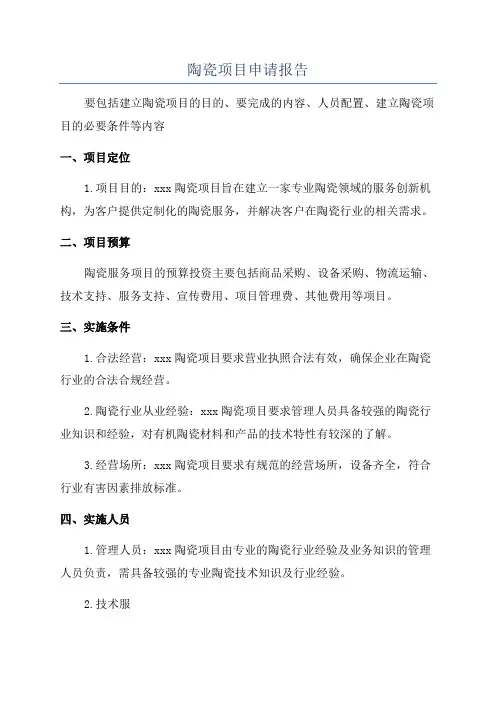 陶瓷项目申请报告

要包括建立陶瓷项目的目的、要完成的内容、人员配置、建立陶瓷项目的必要条件等内容

一、项目定位

1.项目目的：xxx 陶瓷项目旨在建立一家专业陶瓷领域的服务创新机构，为客户提供定制化的陶瓷服务，并解决客户在陶瓷行业的相关需求。

二、项目预算

陶瓷服务项目的预算投资主要包括商品采购、设备采购、物流运输、技术支持、服务支持、宣传费用、项目管理费、其他费用等项目。

三、实施条件

1.合法经营：xxx 陶瓷项目要求营业执照合法有效，确保企业在陶瓷行业的合法合规经营。

2.陶瓷行业从业经验：xxx 陶瓷项目要求管理人员具备较强的陶瓷行业知识和经验，对有机陶瓷材料和产品的技术特性有较深的了解。

3.经营场所：xxx 陶瓷项目要求有规范的经营场所，设备齐全，符合行业有害因素排放标准。

四、实施人员

1.管理人员：xxx 陶瓷项目由专业的陶瓷行业经验及业务知识的管理人员负责，需具备较强的专业陶瓷技术知识及行业经验。

2.技术服